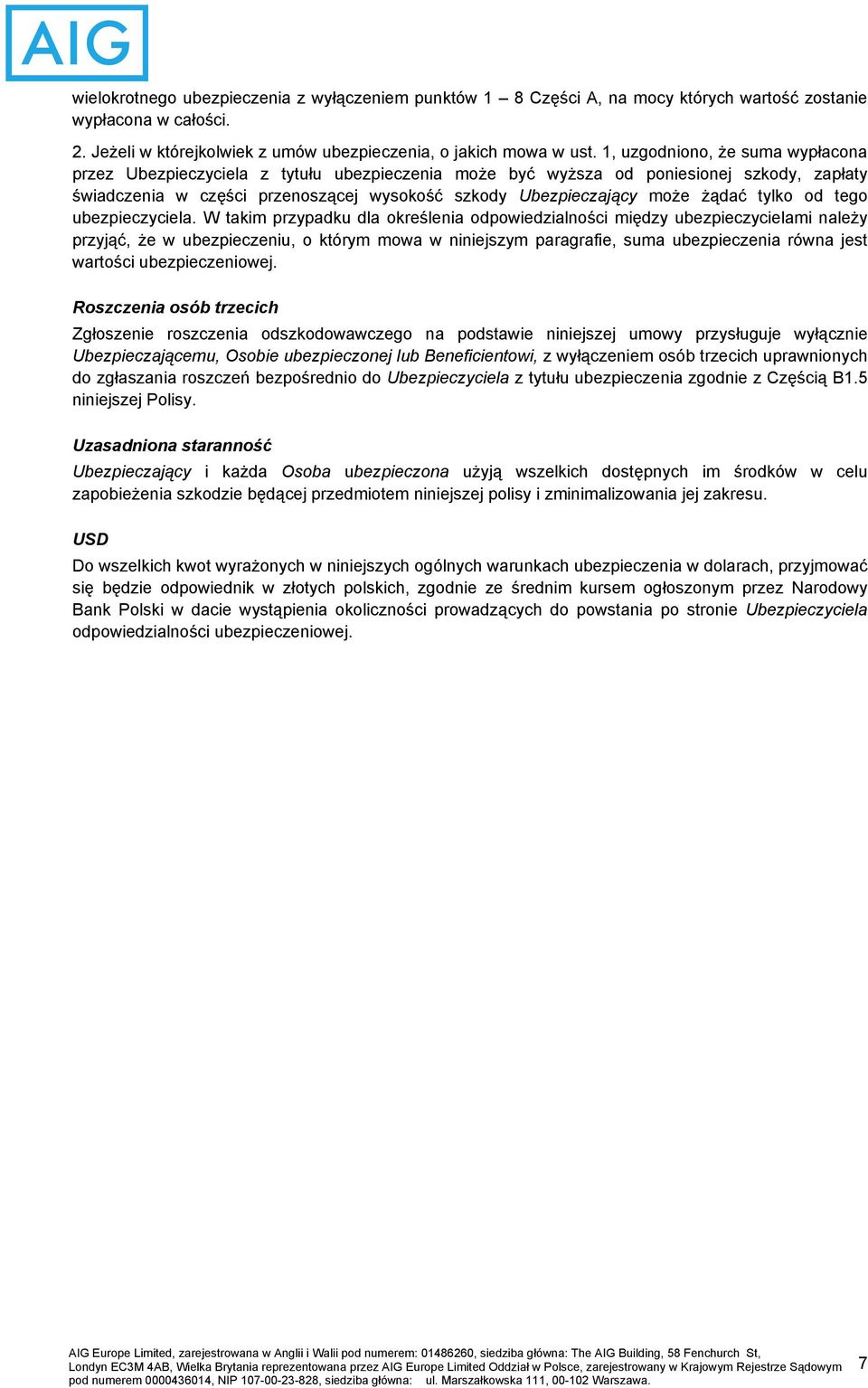 AIG

wielokrotnego ubezpieczenia z wyłączeniem punktów 1 – 8 Części A, na mocy których wartość zostanie wypłacona w całości.

2. Jeżeli w którejkolwiek z umów ubezpieczenia, o jakich mowa w ust. 1, uzgodniono, że suma wypłacona przez Ubezpieczyciela z tytułu ubezpieczenia może być wyższa od poniesionej szkody, zapłaty świadczenia w części przenoszącej wysokość szkody Ubezpieczający może żądać tylko od tego ubezpieczyciela. W takim przypadku dla określenia odpowiedzialności między ubezpieczycielami należy przyjąć, że w ubezpieczeniu, o którym mowa w niniejszym paragrafie, suma ubezpieczenia równa jest wartości ubezpieczeniowej.

Roszczenia osób trzecich

Zgłoszenie roszczenia odszkodowawczego na podstawie niniejszej umowy przysługuje wyłącznie Ubezpieczającemu, Osobie ubezpieczonej lub Beneficientowi, z wyłączeniem osób trzecich uprawnionych do zgłaszania roszczeń bezpośrednio do Ubezpieczyciela z tytułu ubezpieczenia zgodnie z Częścią B1.5 niniejszej Polisy.

Uzasadniona staranność

Ubezpieczający i każda Osoba ubezpieczona użyją wszelkich dostępnych im środków w celu zapobieżenia szkodzie będącej przedmiotem niniejszej polisy i zminimalizowania jej zakresu.

USD

Do wszelkich kwot wyrażonych w niniejszych ogólnych warunkach ubezpieczenia w dolarach, przyjmować się będzie odpowiednik w złotych polskich, zgodnie ze średnim kursem ogłoszonym przez Narodowy Bank Polski w dacie wystąpienia okoliczności prowadzących do powstania po stronie Ubezpieczyciela odpowiedzialności ubezpieczeniowej.

AIG Europe Limited, zarejestrowana w Anglii i Walii pod numerem: 01486260, siedziba główna: The AIG Building, 58 Fenchurch St, Londyn EC3M 4AB, Wielka Brytania reprezentowana przez AIG Europe Limited Oddział w Polsce, zarejestrowany w Krajowym Rejestrze Sądowym pod numerem 0000436014, NIP 107-00-23-828, siedziba główna: ul. Marszałkowska 111, 00-102 Warszawa.

7